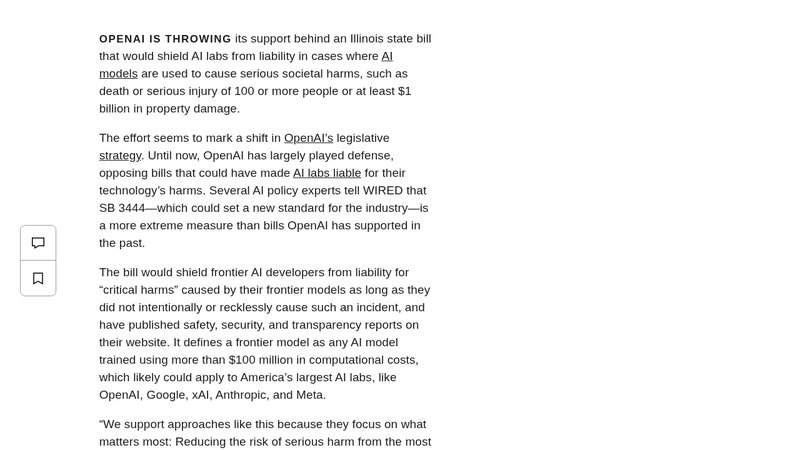 OPENAI IS THROWING its support behind an Illinois state bill that would shield AI labs from liability in cases where AI models are used to cause serious societal harms, such as death or serious injury of 100 or more people or at least $1 billion in property damage.

The effort seems to mark a shift in OpenAI's legislative strategy. Until now, OpenAI has largely played defense, opposing bills that could have made AI labs liable for their technology's harms. Several AI policy experts tell WIRED that SB 3444—which could set a new standard for the industry—is a more extreme measure than bills OpenAI has supported in the past.

The bill would shield frontier AI developers from liability for "critical harms" caused by their frontier models as long as they did not intentionally or recklessly cause such an incident, and have published safety, security, and transparency reports on their website. It defines a frontier model as any AI model trained using more than $100 million in computational costs, which likely could apply to America's largest AI labs, like OpenAI, Google, xAI, Anthropic, and Meta.

"We support approaches like this because they focus on what matters most: Reducing the risk of serious harm from the most